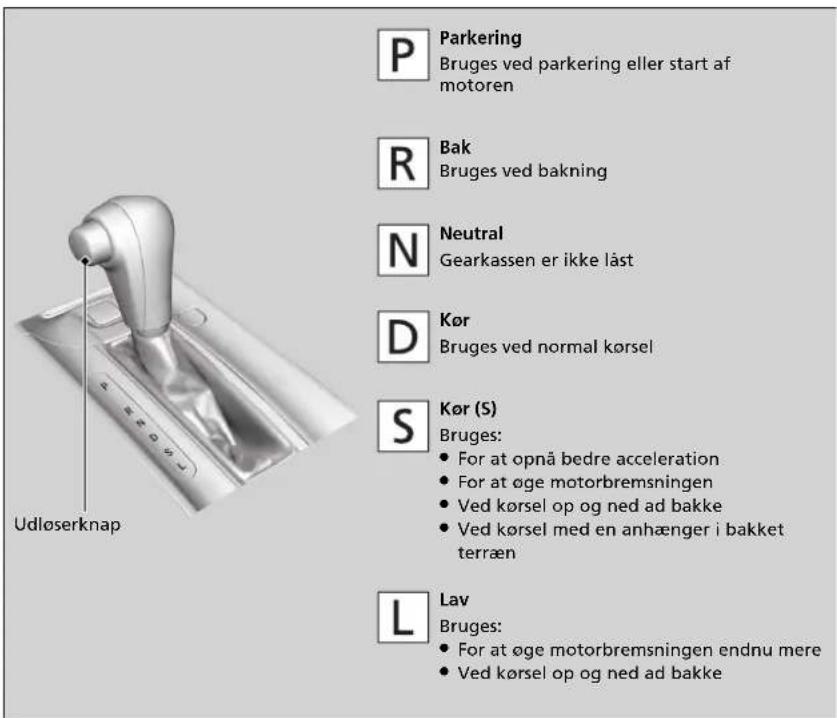 P R N D S L

Udløserknap

P
Parkering
Bruges ved parkering eller start af motoren

R
Bak
Bruges ved bakning

N
Neutral
Gearkassen er ikke låst

D
Kør
Bruges ved normal kørsel

S
Kør (S)
Bruges:
• For at opnå bedre acceleration
• For at øge motorbremsningen
• Ved kørsel op og ned ad bakke
• Ved kørsel med en anhænger i bakket terræn

L
Lav
Bruges:
• For at øge motorbremsningen endnu mere
• Ved kørsel op og ned ad bakke